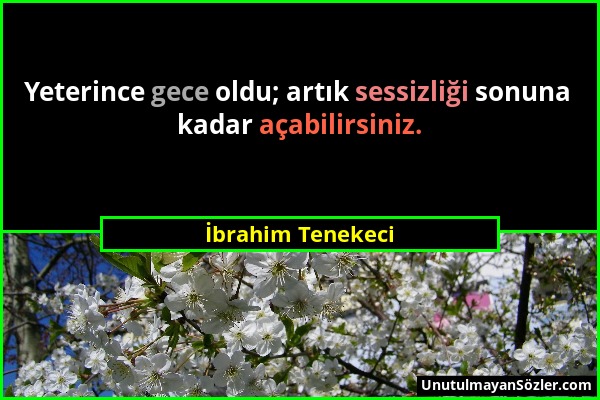 Yeterince gece oldu; artık sessizliği sonuna kadar açabilirsiniz.

İbrahim Tenekeci

UnutulmayanSözler.com